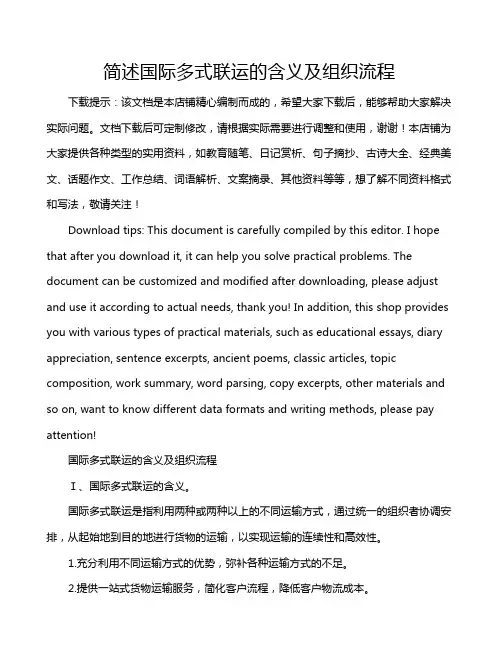 简述国际多式联运的含义及组织流程

下载提示：该文档是本店铺精心编制而成的，希望大家下载后，能够帮助大家解决实际问题。文档下载后可定制修改，请根据实际需要进行调整和使用，谢谢！本店铺为大家提供各种类型的实用资料，如教育随笔、日记赏析、句子摘抄、古诗大全、经典美文、话题作文、工作总结、词语解析、文案摘录、其他资料等等，想了解不同资料格式和写法，敬请关注！

Download tips: This document is carefully compiled by this editor. I hope that after you download it, it can help you solve practical problems. The document can be customized and modified after downloading, please adjust and use it according to actual needs, thank you! In addition, this shop provides you with various types of practical materials, such as educational essays, diary appreciation, sentence excerpts, ancient poems, classic articles, topic composition, work summary, word parsing, copy excerpts, other materials and so on, want to know different data formats and writing methods, please pay attention!

国际多式联运的含义及组织流程

Ⅰ、国际多式联运的含义。

国际多式联运是指利用两种或两种以上的不同运输方式，通过统一的组织者协调安排，从起始地到目的地进行货物的运输，以实现运输的连续性和高效性。

1.充分利用不同运输方式的优势，弥补各种运输方式的不足。

2.提供一站式货物运输服务，简化客户流程，降低客户物流成本。